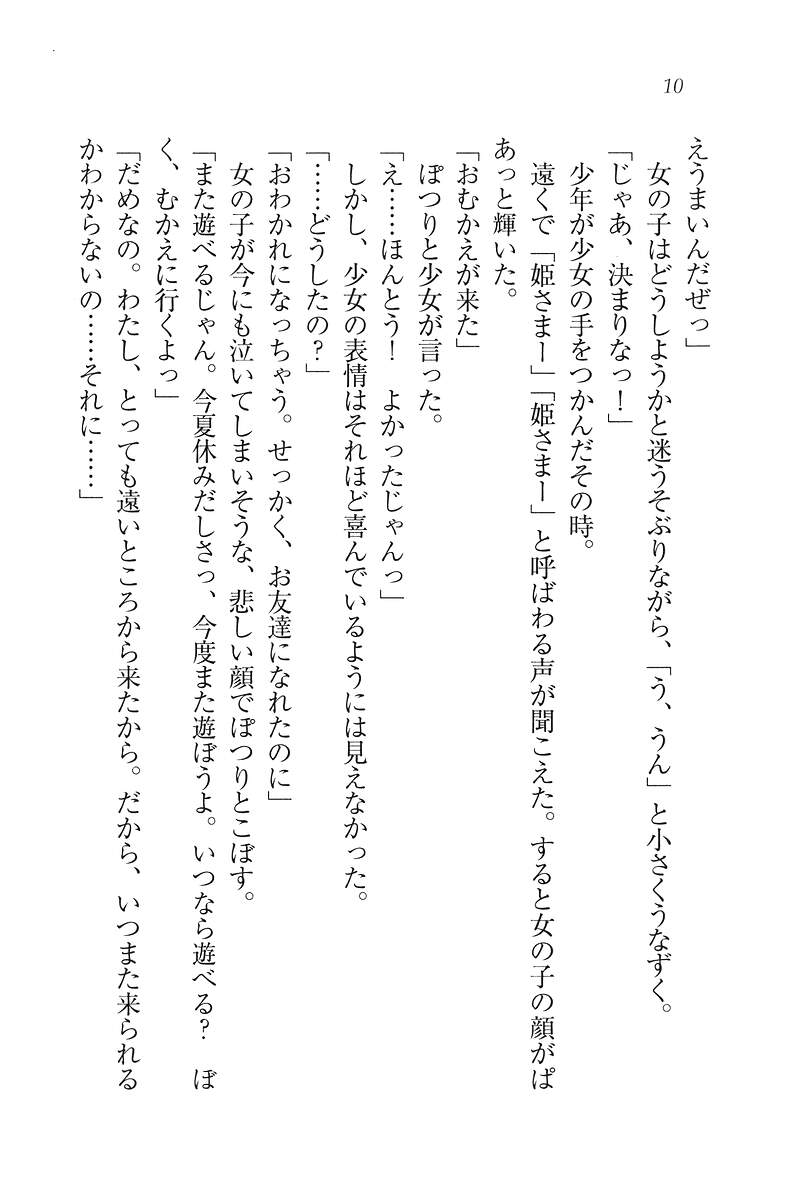 10

えうまいんだぜっ」

女の子はどうしようかと迷うそぶりながら、「う、うん」と小さくうなずく。

「じゃあ、決まりなっ！」

少年が少女の手をつかんだその時。

遠くで「姫さまー」「姫さまー」と呼ばわる声が聞こえた。すると女の子の顔がぱあっと輝いた。

「おむかえが来た」

ぽつりと少女が言った。

「え……ほんとう！　よかったじゃんっ」

しかし、少女の表情はそれほど喜んでいるようには見えなかった。

「……どうしたの？」

「おわかれになっちゃう。せっかく、お友達になれたのに」

女の子が今にも泣いてしまいそうな、悲しい顔でぽつりとこぼす。

「また遊べるじゃん。今夏休みだしさっ、今度また遊ぼうよ。いつなら遊べる？　ぼく、むかえに行くよっ」

「だめなの。わたし、とっても遠いところから来たから。だから、いつまた来られるかわからないの……それに……」